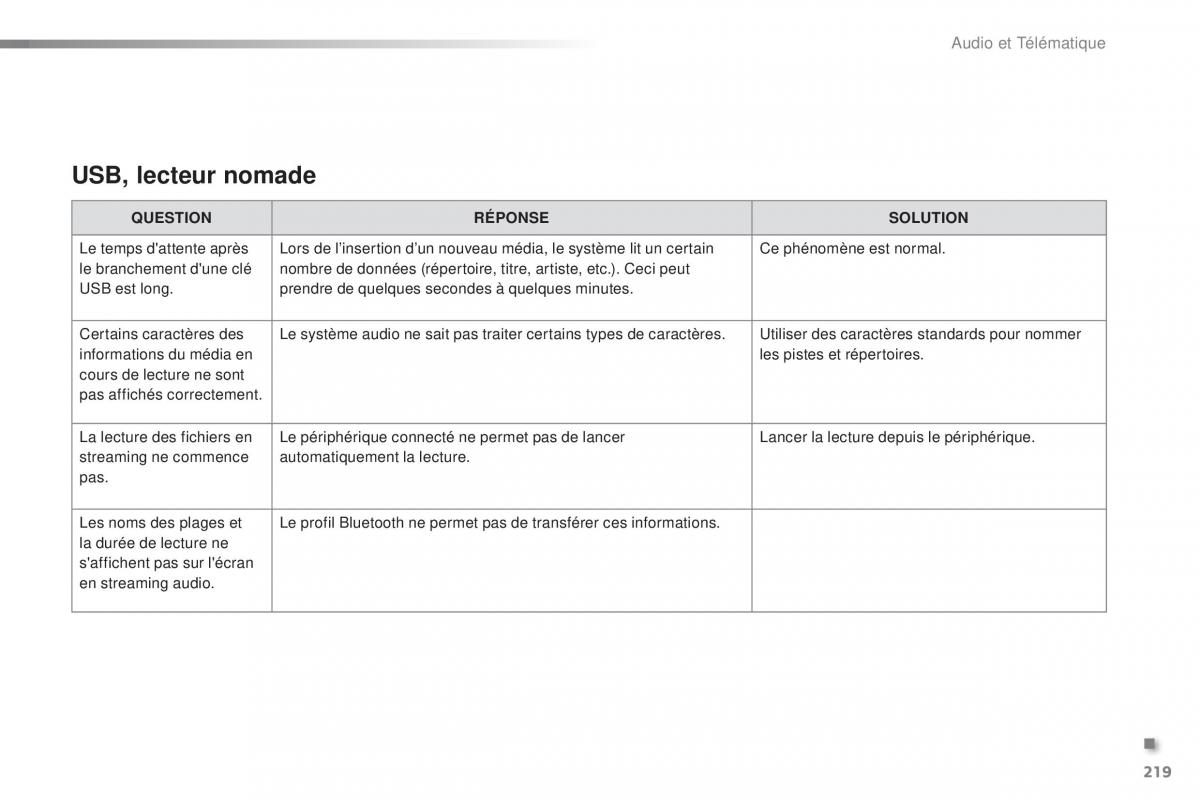 Audio et Télématique

USB, lecteur nomade

| QUESTION | RÉPONSE | SOLUTION |
|---|---|---|
| Le temps d'attente après le branchement d'une clé USB est long. | Lors de l'insertion d'un nouveau média, le système lit un certain nombre de données (répertoire, titre, artiste, etc.). Ceci peut prendre de quelques secondes à quelques minutes. | Ce phénomène est normal. |
| Certains caractères des informations du média en cours de lecture ne sont pas affichés correctement. | Le système audio ne sait pas traiter certains types de caractères. | Utiliser des caractères standards pour nommer les pistes et répertoires. |
| La lecture des fichiers en streaming ne commence pas. | Le périphérique connecté ne permet pas de lancer automatiquement la lecture. | Lancer la lecture depuis le périphérique. |
| Les noms des plages et la durée de lecture ne s'affichent pas sur l'écran en streaming audio. | Le profil Bluetooth ne permet pas de transférer ces informations. | |

219